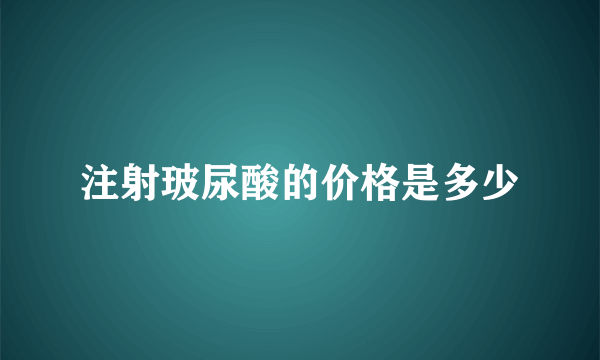 注射玻尿酸的价格是多少